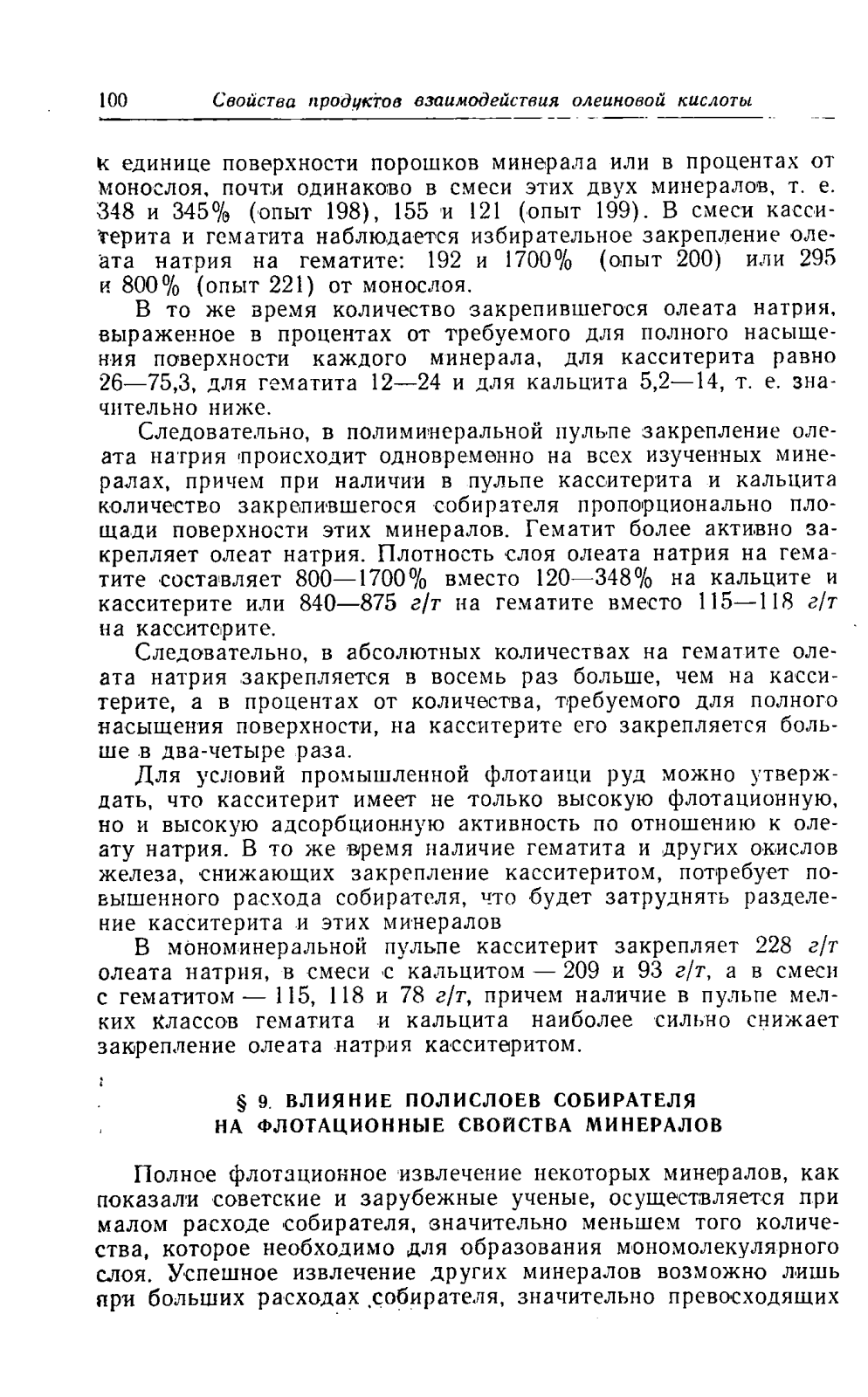 100 Свойства продуктов взаимодействия олеиновой кислоты

к единице поверхности порошков минерала или в процентах от монослоя, почти одинаково в смеси этих двух минералов, т. е. 348 и 345% (опыт 198), 155 и 121 (опыт 199). В смеси касситерита и гематита наблюдается избирательное закрепление олеата натрия на гематите: 192 и 1700% (опыт 200) или 295 и 800% (опыт 221) от монослоя.

В то же время количество закрепившегося олеата натрия, выраженное в процентах от требуемого для полного насыщения поверхности каждого минерала, для касситерита равно 26—75,3, для гематита 12—24 и для кальцита 5,2—14, т. е. значительно ниже.

Следовательно, в полиминеральной пульпе закрепление олеата натрия происходит одновременно на всех изученных минералах, причем при наличии в пульпе касситерита и кальцита количество закрепившегося собирателя пропорционально площади поверхности этих минералов. Гематит более активно закрепляет олеат натрия. Плотность слоя олеата натрия на гематите составляет 800—1700% вместо 120—348% на кальците и касситерите или 840—875 г/т на гематите вместо 115—118 г/т на касситерите.

Следовательно, в абсолютных количествах на гематите олеата натрия закрепляется в восемь раз больше, чем на касситерите, а в процентах от количества, требуемого для полного насыщения поверхности, на касситерите его закрепляется больше в два-четыре раза.

Для условий промышленной флотаици руд можно утверждать, что касситерит имеет не только высокую флотационную, но и высокую адсорбционную активность по отношению к олеату натрия. В то же время наличие гематита и других окислов железа, снижающих закрепление касситеритом, потребует повышенного расхода собирателя, что будет затруднять разделение касситерита и этих минералов

В мономинеральной пульпе касситерит закрепляет 228 г/т олеата натрия, в смеси с кальцитом — 209 и 93 г/т, а в смеси с гематитом — 115, 118 и 78 г/т, причем наличие в пульпе мелких классов гематита и кальцита наиболее сильно снижает закрепление олеата натрия касситеритом.

§ 9. ВЛИЯНИЕ ПОЛИСЛОЕВ СОБИРАТЕЛЯ НА ФЛОТАЦИОННЫЕ СВОЙСТВА МИНЕРАЛОВ

Полное флотационное извлечение некоторых минералов, как показали советские и зарубежные ученые, осуществляется при малом расходе собирателя, значительно меньшем того количества, которое необходимо для образования мономолекулярного слоя. Успешное извлечение других минералов возможно лишь при больших расходах собирателя, значительно превосходящих